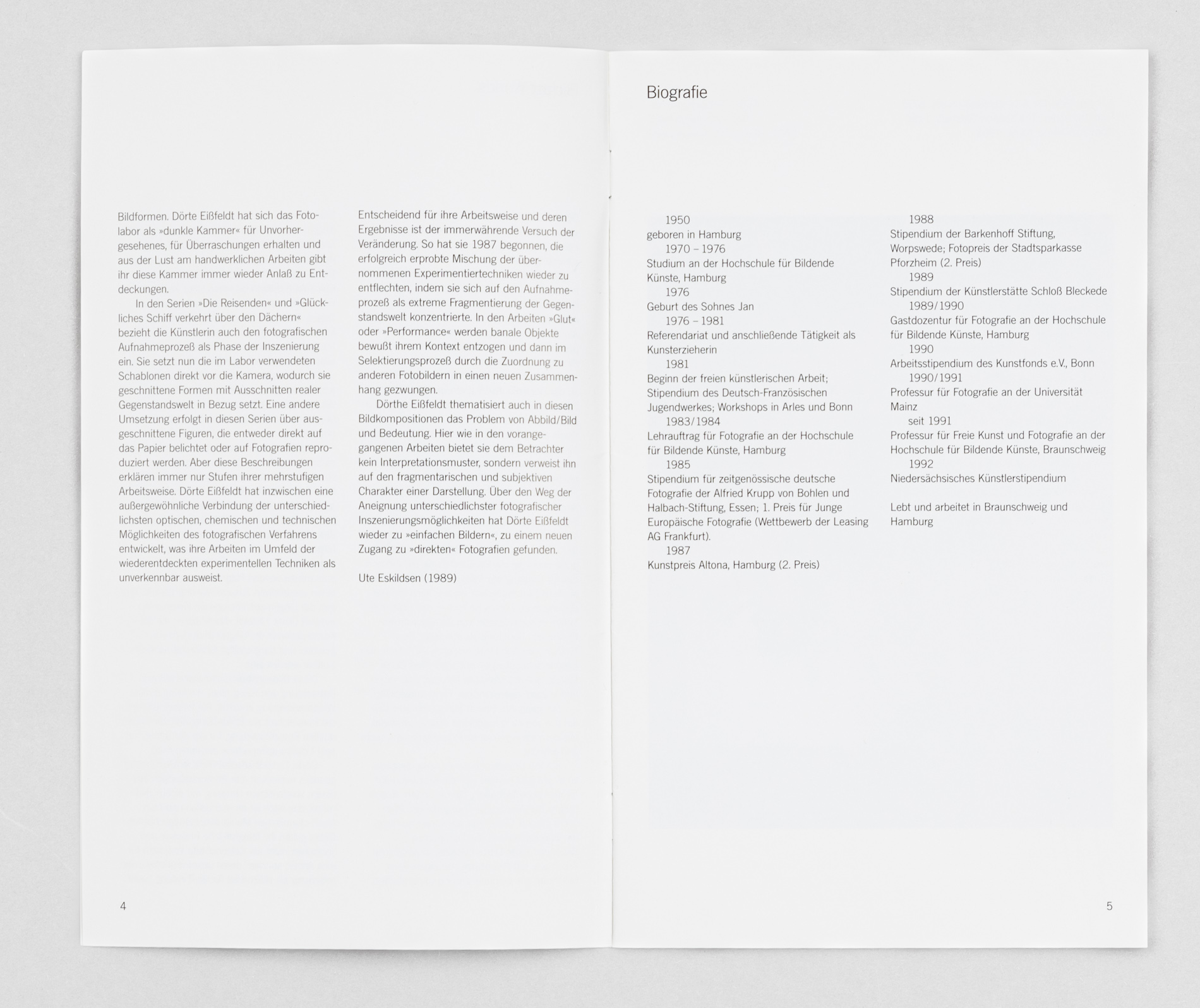 Bildformen. Dörte Eißfeldt hat sich das Fotolabor als »dunkle Kammer« für Unvorhergesehenes, für Überraschungen erhalten und aus der Lust am handwerklichen Arbeiten gibt ihr diese Kammer immer wieder Anlaß zu Entdeckungen.

In den Serien »Die Reisenden« und »Glückliches Schiff verkehrt über den Dächern« bezieht die Künstlerin auch den fotografischen Aufnahmeprozeß als Phase der Inszenierung ein. Sie setzt nun die im Labor verwendeten Schablonen direkt vor die Kamera, wodurch sie geschnittene Formen mit Ausschnitten realer Gegenstandswelt in Bezug setzt. Eine andere Umsetzung erfolgt in diesen Serien über ausgeschnittene Figuren, die entweder direkt auf das Papier belichtet oder auf Fotografien reproduziert werden. Aber diese Beschreibungen erklären immer nur Stufen ihrer mehrstufigen Arbeitsweise. Dörte Eißfeldt hat inzwischen eine außergewöhnliche Verbindung der unterschiedlichsten optischen, chemischen und technischen Möglichkeiten des fotografischen Verfahrens entwickelt, was ihre Arbeiten im Umfeld der wiederentdeckten experimentellen Techniken als unverkennbar ausweist.

Entscheidend für ihre Arbeitsweise und deren Ergebnisse ist der immerwährende Versuch der Veränderung. So hat sie 1987 begonnen, die erfolgreich erprobte Mischung der übernommenen Experimentiertechniken wieder zu entflechten, indem sie sich auf den Aufnahmeprozeß als extreme Fragmentierung der Gegenstandswelt konzentrierte. In den Arbeiten »Glut« oder »Performance« werden banale Objekte bewußt ihrem Kontext entzogen und dann im Selektierungsprozeß durch die Zuordnung zu anderen Fotobildern in einen neuen Zusammenhang gezwungen.

Dörthe Eißfeldt thematisiert auch in diesen Bildkompositionen das Problem von Abbild/Bild und Bedeutung. Hier wie in den vorangegangenen Arbeiten bietet sie dem Betrachter kein Interpretationsmuster, sondern verweist ihn auf den fragmentarischen und subjektiven Charakter einer Darstellung. Über den Weg der Aneignung unterschiedlichster fotografischer Inszenierungsmöglichkeiten hat Dörte Eißfeldt wieder zu »einfachen Bildern«, zu einem neuen Zugang zu »direkten« Fotografien gefunden.

Ute Eskildsen (1989)

4

Biografie

1950
geboren in Hamburg
1970 – 1976
Studium an der Hochschule für Bildende Künste, Hamburg
1976
Geburt des Sohnes Jan
1976 – 1981
Referendariat und anschließende Tätigkeit als Kunsterzieherin
1981
Beginn der freien künstlerischen Arbeit; Stipendium des Deutsch-Französischen Jugendwerkes; Workshops in Arles und Bonn
1983/1984
Lehrauftrag für Fotografie an der Hochschule für Bildende Künste, Hamburg
1985
Stipendium für zeitgenössische deutsche Fotografie der Alfried Krupp von Bohlen und Halbach-Stiftung, Essen; 1. Preis für Junge Europäische Fotografie (Wettbewerb der Leasing AG Frankfurt).
1987
Kunstpreis Altona, Hamburg (2. Preis)
1988
Stipendium der Barkenhoff Stiftung, Worpswede; Fotopreis der Stadtsparkasse Pforzheim (2. Preis)
1989
Stipendium der Künstlerstätte Schloß Bleckede
1989/1990
Gastdozentur für Fotografie an der Hochschule für Bildende Künste, Hamburg
1990
Arbeitsstipendium des Kunstfonds e.V., Bonn
1990/1991
Professur für Fotografie an der Universität Mainz
seit 1991
Professur für Freie Kunst und Fotografie an der Hochschule für Bildende Künste, Braunschweig
1992
Niedersächsisches Künstlerstipendium

Lebt und arbeitet in Braunschweig und Hamburg

5